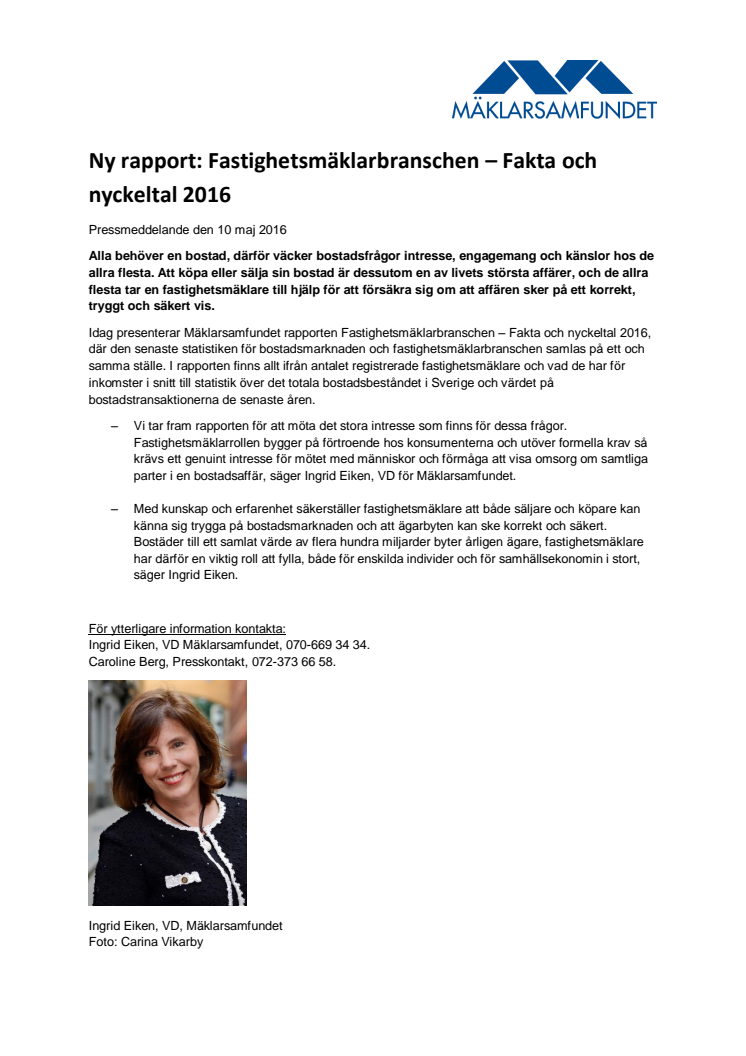 MÄKLARSAMFUNDET

Ny rapport: Fastighetsmäklarbranschen – Fakta och nyckeltal 2016

Pressmeddelande den 10 maj 2016

Alla behöver en bostad, därför väcker bostadsfrågor intresse, engagemang och känslor hos de allra flesta. Att köpa eller sälja sin bostad är dessutom en av livets största affärer, och de allra flesta tar en fastighetsmäklare till hjälp för att försäkra sig om att affären sker på ett korrekt, tryggt och säkert vis.

Idag presenterar Mäklarsamfundet rapporten Fastighetsmäklarbranschen – Fakta och nyckeltal 2016, där den senaste statistiken för bostadsmarknaden och fastighetsmäklarbranschen samlas på ett och samma ställe. I rapporten finns allt ifrån antalet registrerade fastighetsmäklare och vad de har för inkomster i snitt till statistik över det totala bostadsbeståndet i Sverige och värdet på bostadstransaktionerna de senaste åren.

– Vi tar fram rapporten för att möta det stora intresse som finns för dessa frågor. Fastighetsmäklarrollen bygger på förtroende hos konsumenterna och utöver formella krav så krävs ett genuint intresse för mötet med människor och förmåga att visa omsorg om samtliga parter i en bostadsaffär, säger Ingrid Eiken, VD för Mäklarsamfundet.

– Med kunskap och erfarenhet säkerställer fastighetsmäklare att både säljare och köpare kan känna sig trygga på bostadsmarknaden och att ägarbyten kan ske korrekt och säkert. Bostäder till ett samlat värde av flera hundra miljarder byter årligen ägare, fastighetsmäklare har därför en viktig roll att fylla, både för enskilda individer och för samhällsekonomin i stort, säger Ingrid Eiken.

För ytterligare information kontakta:
Ingrid Eiken, VD Mäklarsamfundet, 070-669 34 34.
Caroline Berg, Presskontakt, 072-373 66 58.

Ingrid Eiken, VD, Mäklarsamfundet
Foto: Carina Vikarby